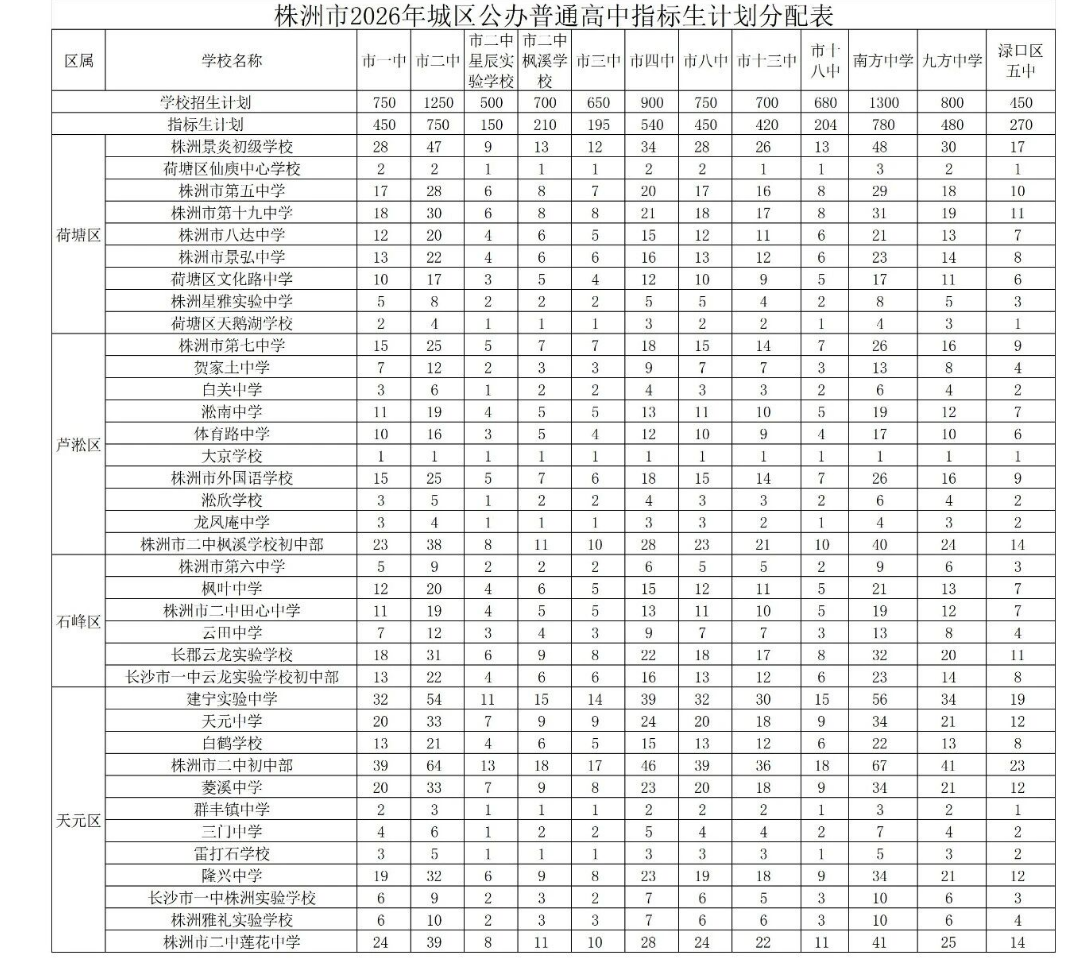 株洲市2026年城区公办普通高中指标生计划分配表

| 区属 | 学校名称 | 市一中 | 市二中 | 市二中星辰实验学校 | 市二中枫溪学校 | 市三中 | 市四中 | 市八中 | 市十三中 | 市十八中 | 南方中学 | 九方中学 | 渌口区五中 |
|---|---|---|---|---|---|---|---|---|---|---|---|---|---|
| 学校招生计划 | | 750 | 1250 | 500 | 700 | 650 | 900 | 750 | 700 | 680 | 1300 | 800 | 450 |
| 指标生计划 | | 450 | 750 | 150 | 210 | 195 | 540 | 450 | 420 | 204 | 780 | 480 | 270 |
| 荷塘区 | 株洲景炎初级学校 | 28 | 47 | 9 | 13 | 12 | 34 | 28 | 26 | 13 | 48 | 30 | 17 |
| | 荷塘区仙庾中心学校 | 2 | 2 | 1 | 1 | 1 | 2 | 2 | 1 | 1 | 3 | 2 | 1 |
| | 株洲市第五中学 | 17 | 28 | 6 | 8 | 7 | 20 | 17 | 16 | 8 | 29 | 18 | 10 |
| | 株洲市第十九中学 | 18 | 30 | 6 | 8 | 8 | 21 | 18 | 17 | 8 | 31 | 19 | 11 |
| | 株洲市八达中学 | 12 | 20 | 4 | 6 | 5 | 15 | 12 | 11 | 6 | 21 | 13 | 7 |
| | 株洲市景弘中学 | 13 | 22 | 4 | 6 | 6 | 16 | 13 | 12 | 6 | 23 | 14 | 8 |
| | 荷塘区文化路中学 | 10 | 17 | 3 | 5 | 4 | 12 | 10 | 9 | 5 | 17 | 11 | 6 |
| | 株洲星雅实验中学 | 5 | 8 | 2 | 2 | 2 | 5 | 5 | 4 | 2 | 8 | 5 | 3 |
| | 荷塘区天鹅湖学校 | 2 | 4 | 1 | 1 | 1 | 3 | 2 | 2 | 1 | 4 | 3 | 1 |
| 芦淞区 | 株洲市第七中学 | 15 | 25 | 5 | 7 | 7 | 18 | 15 | 14 | 7 | 26 | 16 | 9 |
| | 贺家土中学 | 7 | 12 | 2 | 3 | 3 | 9 | 7 | 7 | 3 | 13 | 8 | 4 |
| | 白关中学 | 3 | 6 | 1 | 2 | 2 | 4 | 3 | 3 | 2 | 6 | 4 | 2 |
| | 淞南中学 | 11 | 19 | 4 | 5 | 5 | 13 | 11 | 10 | 5 | 19 | 12 | 7 |
| | 体育路中学 | 10 | 16 | 3 | 5 | 4 | 12 | 10 | 9 | 4 | 17 | 10 | 6 |
| | 大京学校 | 1 | 1 | 1 | 1 | 1 | 1 | 1 | 1 | 1 | 1 | 1 | 1 |
| | 株洲市外国语学校 | 15 | 25 | 5 | 7 | 6 | 18 | 15 | 14 | 7 | 26 | 16 | 9 |
| | 淞欣学校 | 3 | 5 | 1 | 2 | 2 | 4 | 3 | 3 | 2 | 6 | 4 | 2 |
| | 龙凤庵中学 | 3 | 4 | 1 | 1 | 1 | 3 | 3 | 2 | 1 | 4 | 3 | 2 |
| | 株洲市二中枫溪学校初中部 | 23 | 38 | 8 | 11 | 10 | 28 | 23 | 21 | 10 | 40 | 24 | 14 |
| 石峰区 | 株洲市第六中学 | 5 | 9 | 2 | 2 | 2 | 6 | 5 | 5 | 2 | 9 | 6 | 3 |
| | 枫叶中学 | 12 | 20 | 4 | 6 | 5 | 15 | 12 | 11 | 5 | 21 | 13 | 7 |
| | 株洲市二中田心中学 | 11 | 19 | 4 | 5 | 5 | 13 | 11 | 10 | 5 | 19 | 12 | 7 |
| | 云田中学 | 7 | 12 | 3 | 4 | 3 | 9 | 7 | 7 | 3 | 13 | 8 | 4 |
| | 长郡云龙实验学校 | 18 | 31 | 6 | 9 | 8 | 22 | 18 | 17 | 8 | 32 | 20 | 11 |
| | 长沙市一中云龙实验学校初中部 | 13 | 22 | 4 | 6 | 6 | 16 | 13 | 12 | 6 | 23 | 14 | 8 |
| 天元区 | 建宁实验中学 | 32 | 54 | 11 | 15 | 14 | 39 | 32 | 30 | 15 | 56 | 34 | 19 |
| | 天元中学 | 20 | 33 | 7 | 9 | 9 | 24 | 20 | 18 | 9 | 34 | 21 | 12 |
| | 白鹤学校 | 13 | 21 | 4 | 6 | 5 | 15 | 13 | 12 | 6 | 22 | 13 | 8 |
| | 株洲市二中初中部 | 39 | 64 | 13 | 18 | 17 | 46 | 39 | 36 | 18 | 67 | 41 | 23 |
| | 菱溪中学 | 20 | 33 | 7 | 9 | 8 | 23 | 20 | 18 | 9 | 34 | 21 | 12 |
| | 群丰镇中学 | 2 | 3 | 1 | 1 | 1 | 2 | 2 | 2 | 1 | 3 | 2 | 1 |
| | 三门中学 | 4 | 6 | 1 | 2 | 2 | 5 | 4 | 4 | 2 | 7 | 4 | 2 |
| | 雷打石学校 | 3 | 5 | 1 | 1 | 1 | 3 | 3 | 3 | 1 | 5 | 3 | 2 |
| | 隆兴中学 | 19 | 32 | 6 | 9 | 8 | 23 | 19 | 18 | 9 | 34 | 21 | 12 |
| | 长沙市一中株洲实验学校 | 6 | 9 | 2 | 3 | 2 | 7 | 6 | 5 | 3 | 10 | 6 | 3 |
| | 株洲雅礼实验学校 | 6 | 10 | 2 | 3 | 3 | 7 | 6 | 6 | 3 | 10 | 6 | 4 |
| | 株洲市二中莲花中学 | 24 | 39 | 8 | 11 | 10 | 28 | 24 | 22 | 11 | 41 | 25 | 14 |